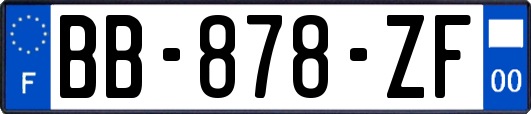 F
BB-878-ZF
00